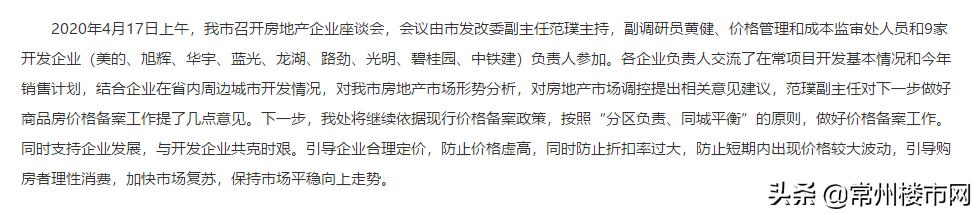 2020年4月17日上午，我市召开房地产企业座谈会，会议由市发改委副主任范璞主持，副调研员黄健、价格管理和成本监审处人员和9家开发企业（美的、旭辉、华宇、蓝光、龙湖、路劲、光明、碧桂园、中铁建）负责人参加。各企业负责人交流了在常项目开发基本情况和今年销售计划，结合企业在省内周边城市开发情况，对我市房地产市场形势分析，对房地产市场调控提出相关意见建议，范璞副主任对下一步做好商品房价格备案工作提了几点意见。下一步，我处将继续依据现行价格备案政策，按照“分区负责、同城平衡”的原则，做好价格备案工作。同时支持企业发展，与开发企业共克时艰。引导企业合理定价，防止价格虚高，同时防止折扣率过大，防止短期内出现价格较大波动，引导购房者理性消费，加快市场复苏，保持市场平稳向上走势。

头条 @常州楼市网